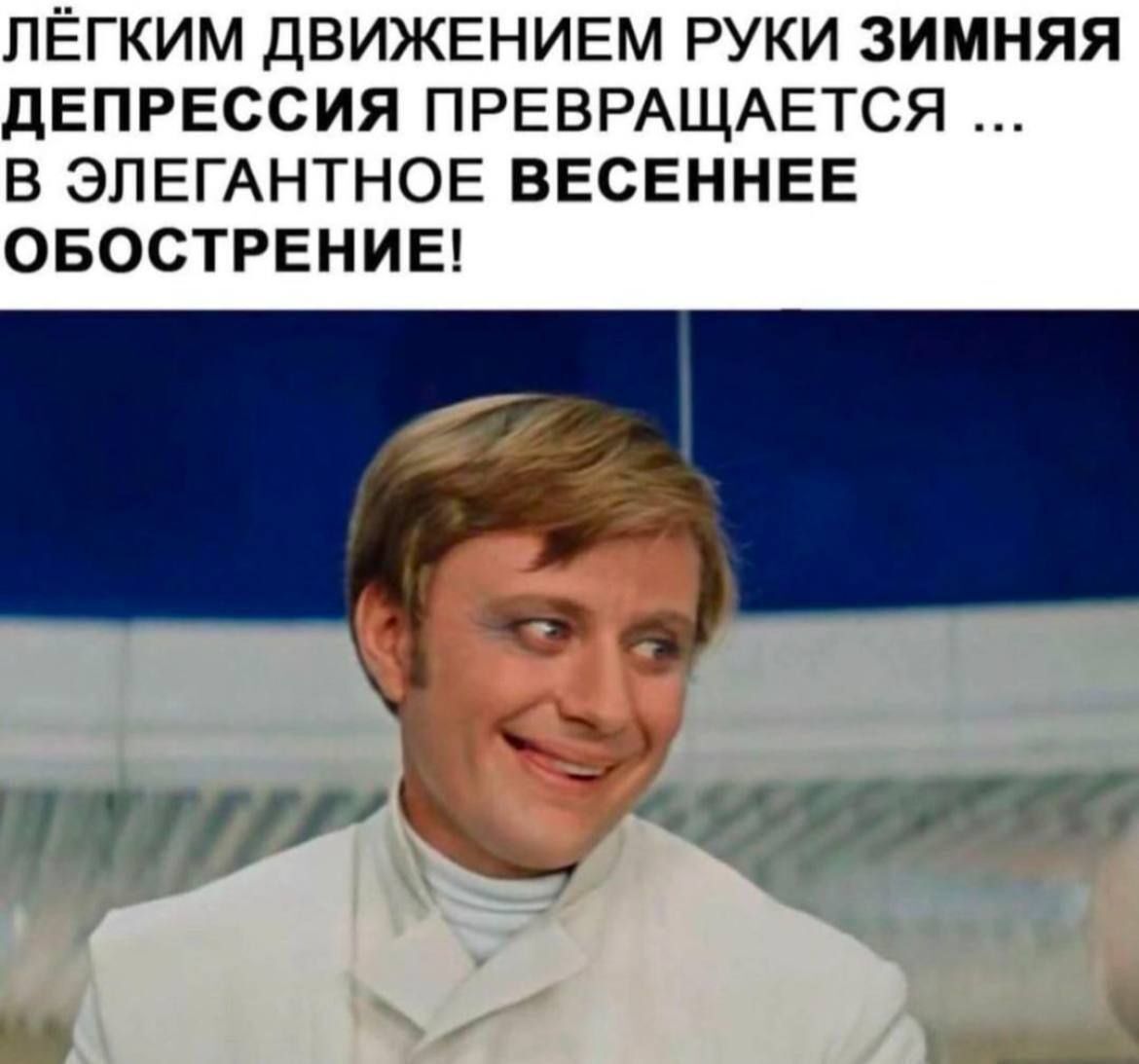 ЛЁГКИМ ДВИЖЕНИЕМ РУКИ ЗИМНЯЯ ДЕПРЕССИЯ ПРЕВРАЩАЕТСЯ ... В ЭЛЕГАНТНОЕ ВЕСЕННЕЕ ОБОСТРЕНИЕ!